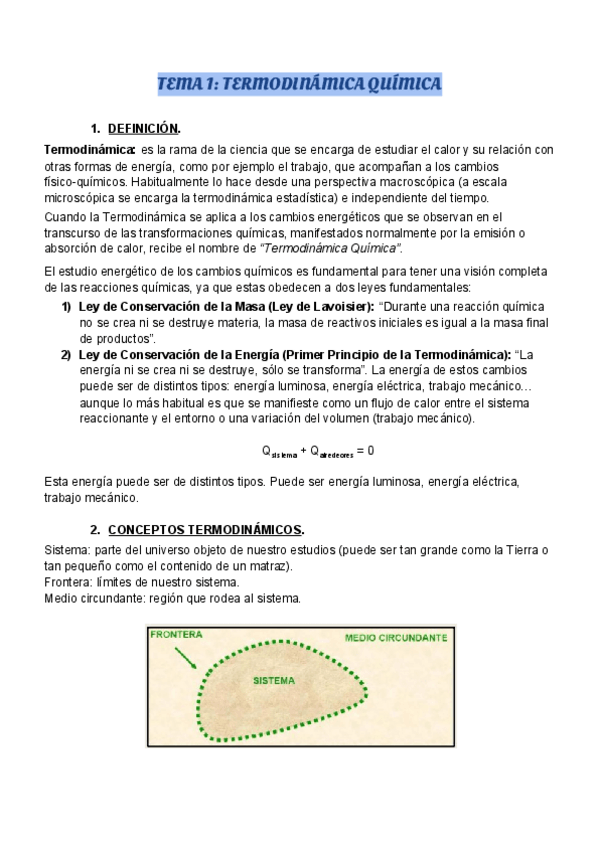 TEMA 1: TERMODINÁMICA QUÍMICA

1. DEFINICIÓN.

Termodinámica: es la rama de la ciencia que se encarga de estudiar el calor y su relación con otras formas de energía, como por ejemplo el trabajo, que acompañan a los cambios físico-químicos. Habitualmente lo hace desde una perspectiva macroscópica (a escala microscópica se encarga la termodinámica estadística) e independiente del tiempo.

Cuando la Termodinámica se aplica a los cambios energéticos que se observan en el transcurso de las transformaciones químicas, manifestados normalmente por la emisión o absorción de calor, recibe el nombre de "Termodinámica Química".

El estudio energético de los cambios químicos es fundamental para tener una visión completa de las reacciones químicas, ya que estas obedecen a dos leyes fundamentales:

1) Ley de Conservación de la Masa (Ley de Lavoisier): "Durante una reacción química no se crea ni se destruye materia, la masa de reactivos iniciales es igual a la masa final de productos".

2) Ley de Conservación de la Energía (Primer Principio de la Termodinámica): "La energía ni se crea ni se destruye, sólo se transforma". La energía de estos cambios puede ser de distintos tipos: energía luminosa, energía eléctrica, trabajo mecánico… aunque lo más habitual es que se manifieste como un flujo de calor entre el sistema reaccionante y el entorno o una variación del volumen (trabajo mecánico).

$Q_{sistema} + Q_{alrededores} = 0$

Esta energía puede ser de distintos tipos. Puede ser energía luminosa, energía eléctrica, trabajo mecánico.

2. CONCEPTOS TERMODINÁMICOS.

Sistema: parte del universo objeto de nuestro estudios (puede ser tan grande como la Tierra o tan pequeño como el contenido de un matraz).
Frontera: límites de nuestro sistema.
Medio circundante: región que rodea al sistema.

FRONTERA
MEDIO CIRCUNDANTE
SISTEMA